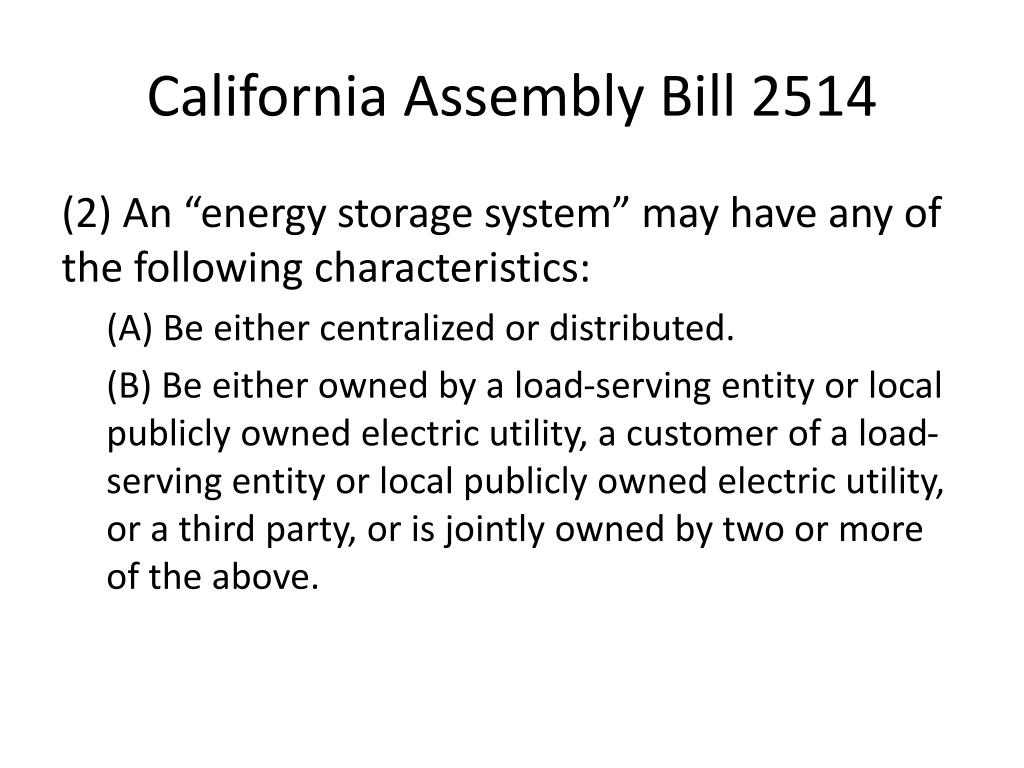 California Assembly Bill 2514

(2) An “energy storage system” may have any of the following characteristics:

(A) Be either centralized or distributed.

(B) Be either owned by a load-serving entity or local publicly owned electric utility, a customer of a load-serving entity or local publicly owned electric utility, or a third party, or is jointly owned by two or more of the above.